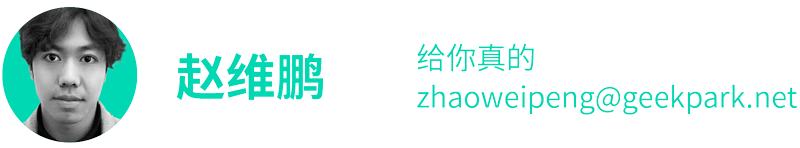 赵维鹏

给你真的
zhaoweipeng@geekpark.net